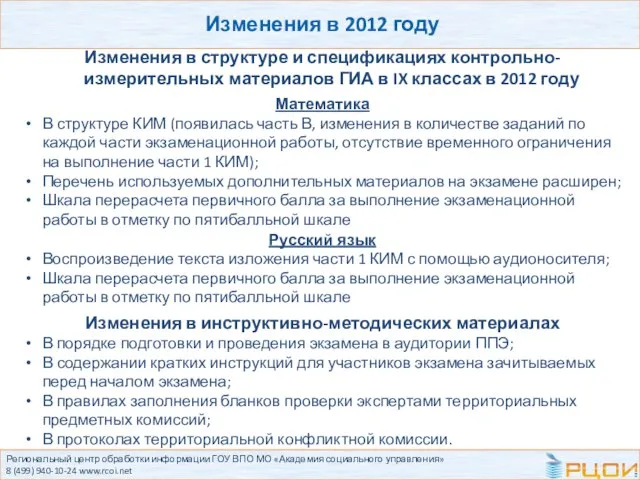 Изменения в 2012 году

Изменения в структуре и спецификациях контрольно-измерительных материалов ГИА в IX классах в 2012 году

Математика

• В структуре КИМ (появилась часть В, изменения в количестве заданий по каждой части экзаменационной работы, отсутствие временного ограничения на выполнение части 1 КИМ);
• Перечень используемых дополнительных материалов на экзамене расширен;
• Шкала перерасчета первичного балла за выполнение экзаменационной работы в отметку по пятибалльной шкале

Русский язык

• Воспроизведение текста изложения части 1 КИМ с помощью аудионосителя;
• Шкала перерасчета первичного балла за выполнение экзаменационной работы в отметку по пятибалльной шкале

Изменения в инструктивно-методических материалах

• В порядке подготовки и проведения экзамена в аудитории ППЭ;
• В содержании кратких инструкций для участников экзамена зачитываемых перед началом экзамена;
• В правилах заполнения бланков проверки экспертами территориальных предметных комиссий;
• В протоколах территориальной конфликтной комиссии.

Региональный центр обработки информации ГОУ ВПО МО «Академия социального управления»
8 (499) 940-10-24 www.rcoi.net

РЦОИ